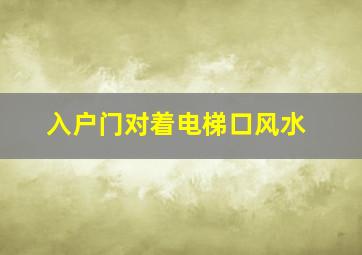 入户门对着电梯口风水